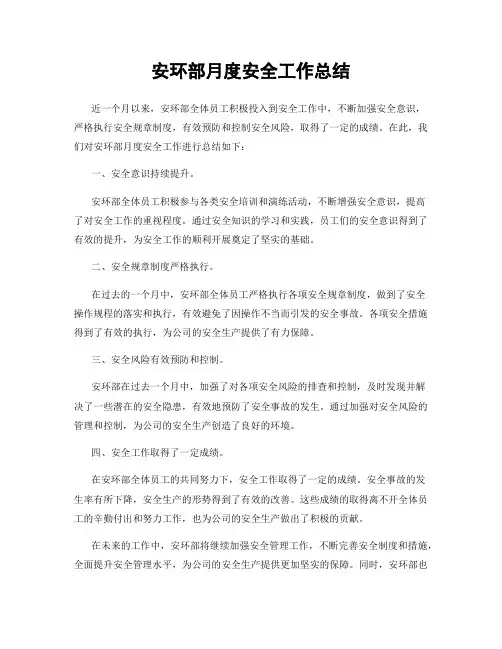 安环部月度安全工作总结

近一个月以来，安环部全体员工积极投入到安全工作中，不断加强安全意识，严格执行安全规章制度，有效预防和控制安全风险，取得了一定的成绩。在此，我们对安环部月度安全工作进行总结如下：

一、安全意识持续提升。

安环部全体员工积极参与各类安全培训和演练活动，不断增强安全意识，提高了对安全工作的重视程度。通过安全知识的学习和实践，员工们的安全意识得到了有效的提升，为安全工作的顺利开展奠定了坚实的基础。

二、安全规章制度严格执行。

在过去的一个月中，安环部全体员工严格执行各项安全规章制度，做到了安全操作规程的落实和执行，有效避免了因操作不当而引发的安全事故。各项安全措施得到了有效的执行，为公司的安全生产提供了有力保障。

三、安全风险有效预防和控制。

安环部在过去一个月中，加强了对各项安全风险的排查和控制，及时发现并解决了一些潜在的安全隐患，有效地预防了安全事故的发生。通过加强对安全风险的管理和控制，为公司的安全生产创造了良好的环境。

四、安全工作取得了一定成绩。

在安环部全体员工的共同努力下，安全工作取得了一定的成绩。安全事故的发生率有所下降，安全生产的形势得到了有效的改善。这些成绩的取得离不开全体员工的辛勤付出和努力工作，也为公司的安全生产做出了积极的贡献。

在未来的工作中，安环部将继续加强安全管理工作，不断完善安全制度和措施，全面提升安全管理水平，为公司的安全生产提供更加坚实的保障。同时，安环部也